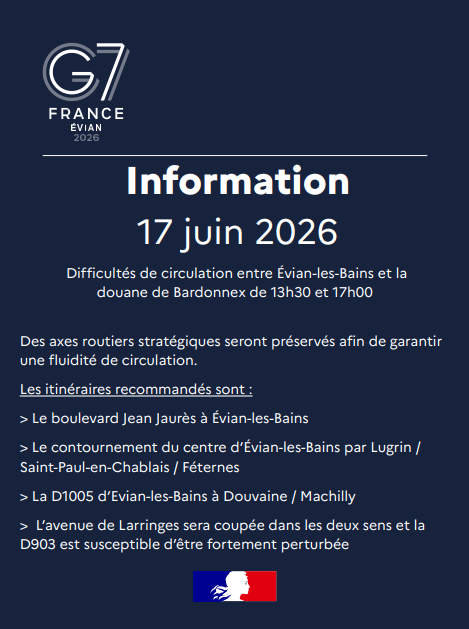 G7
FRANCE
ÉVIAN
2026

Information
17 juin 2026

Difficultés de circulation entre Évian-les-Bains et la douane de Bardonnex de 13h30 et 17h00

Des axes routiers stratégiques seront préservés afin de garantir une fluidité de circulation.

Les itinéraires recommandés sont :

> Le boulevard Jean Jaurès à Évian-les-Bains

> Le contournement du centre d'Évian-les-Bains par Lugrin / Saint-Paul-en-Chablais / Féternes

> La D1005 d'Evian-les-Bains à Douvaine / Machilly

> L'avenue de Larringes sera coupée dans les deux sens et la D903 est susceptible d'être fortement perturbée